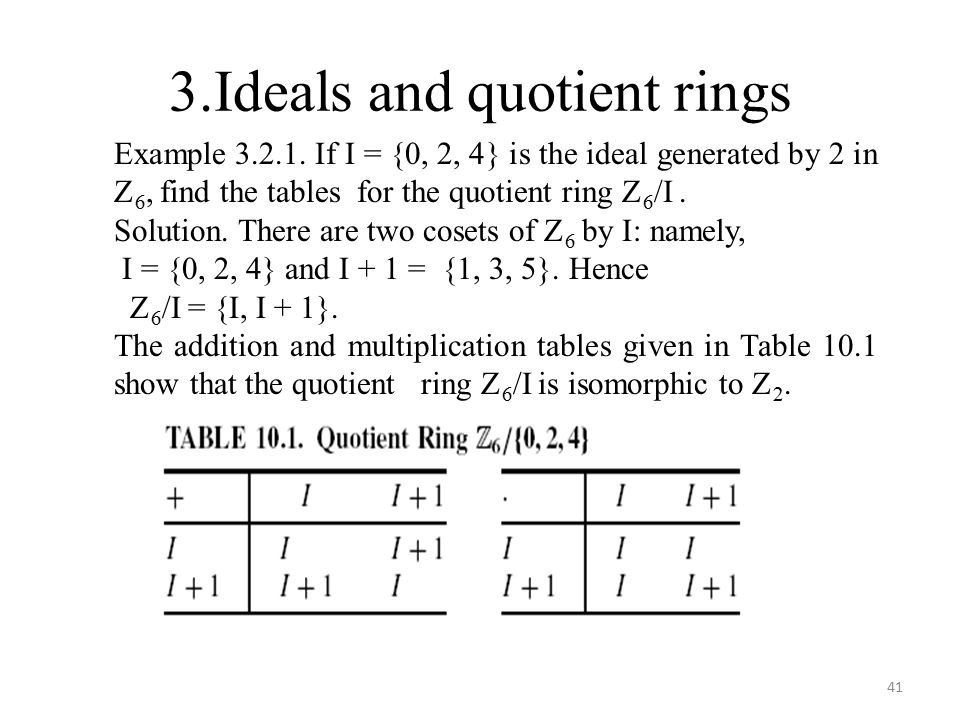 3.Ideals and quotient rings

Example 3.2.1. If I = {0, 2, 4} is the ideal generated by 2 in $Z_6$, find the tables for the quotient ring $Z_6$/I .
Solution. There are two cosets of $Z_6$ by I: namely, I = {0, 2, 4} and I + 1 = {1, 3, 5}. Hence $Z_6$/I = {I, I + 1}.
The addition and multiplication tables given in Table 10.1 show that the quotient ring $Z_6$/I is isomorphic to $Z_2$.

TABLE 10.1. Quotient Ring $\mathbb{Z}_6/\{0, 2, 4\}$

| $+$ | $I$ | $I+1$ |
|---|---|---|
| $I$ | $I$ | $I+1$ |
| $I+1$ | $I+1$ | $I$ |

| $\cdot$ | $I$ | $I+1$ |
|---|---|---|
| $I$ | $I$ | $I$ |
| $I+1$ | $I$ | $I+1$ |

41